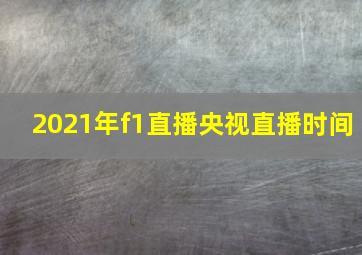 2021年f1直播央视直播时间